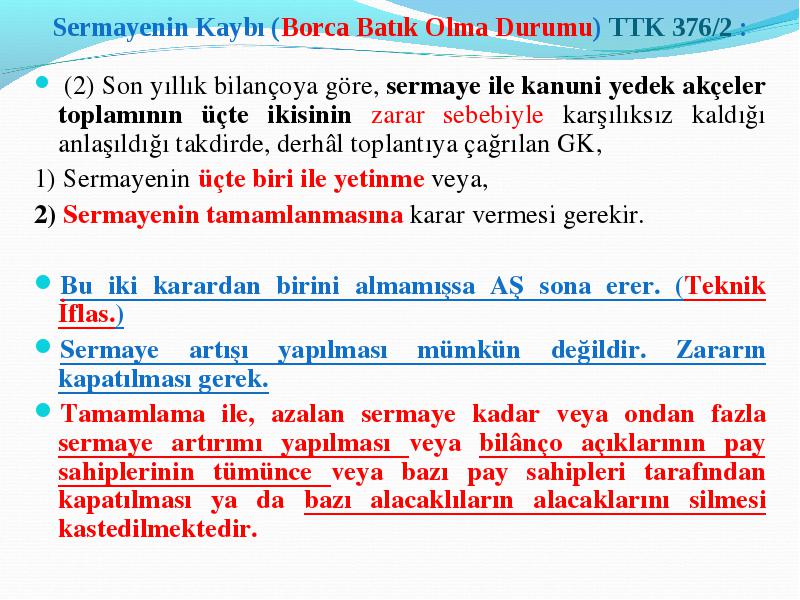 Sermayenin Kaybı (Borca Batık Olma Durumu) TTK 376/2 :

(2) Son yıllık bilançoya göre, sermaye ile kanuni yedek akçeler toplamının üçte ikisinin zarar sebebiyle karşılıksız kaldığı anlaşıldığı takdirde, derhâl toplantıya çağrılan GK,

1) Sermayenin üçte biri ile yetinme veya,

2) Sermayenin tamamlanmasına karar vermesi gerekir.

Bu iki karardan birini almamışsa AŞ sona erer. (Teknik İflas.)

Sermaye artışı yapılması mümkün değildir. Zararın kapatılması gerek.

Tamamlama ile, azalan sermaye kadar veya ondan fazla sermaye artırımı yapılması veya bilânço açıklarının pay sahiplerinin tümünce veya bazı pay sahipleri tarafından kapatılması ya da bazı alacaklıların alacaklarını silmesi kastedilmektedir.